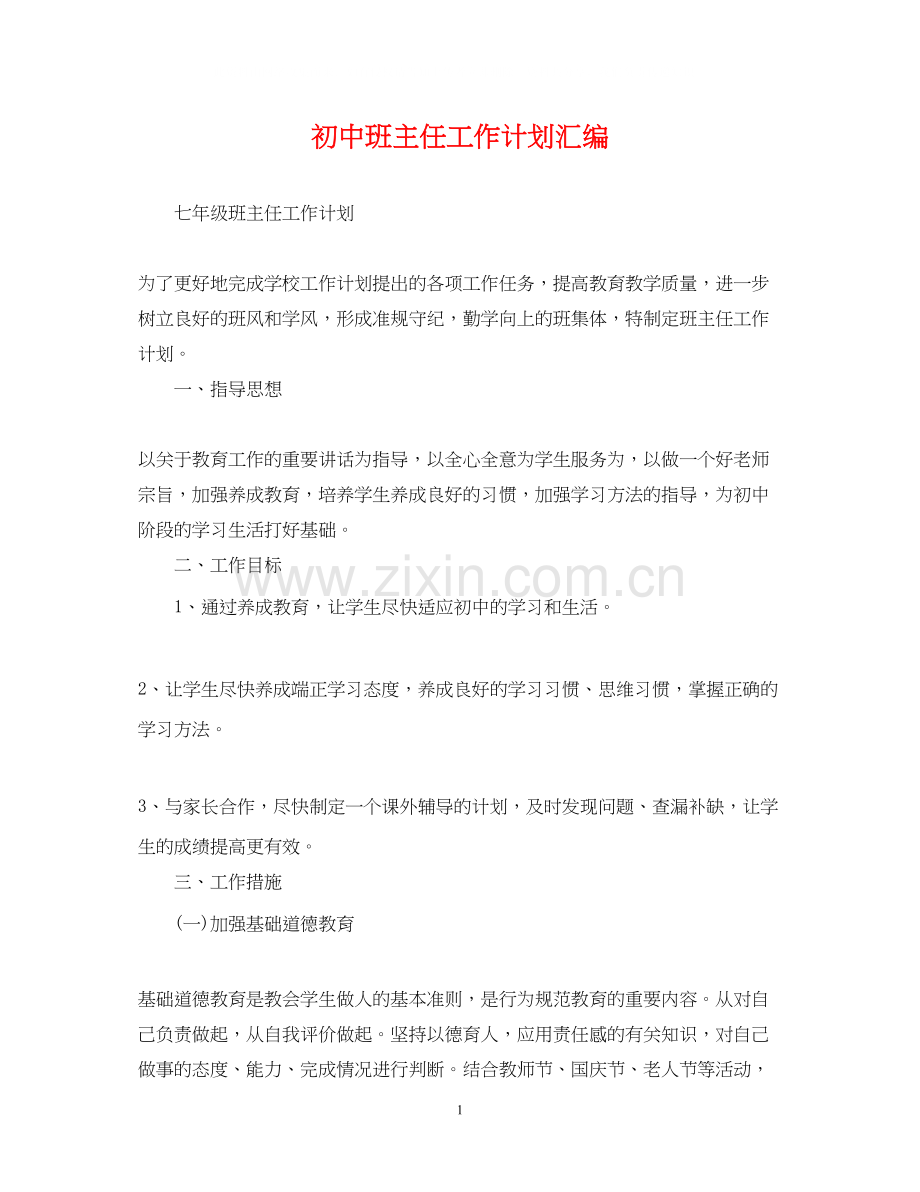 初中班主任工作计划汇编

七年级班主任工作计划

为了更好地完成学校工作计划提出的各项工作任务，提高教育教学质量，进一步树立良好的班风和学风，形成准规守纪，勤学向上的班集体，特制定班主任工作计划。

一、指导思想

以关于教育工作的重要讲话为指导，以全心全意为学生服务为，以做一个好老师宗旨，加强养成教育，培养学生养成良好的习惯，加强学习方法的指导，为初中阶段的学习生活打好基础。

二、工作目标

www.zixin.com.cn

1、通过养成教育，让学生尽快适应初中的学习和生活。

2、让学生尽快养成端正学习态度，养成良好的学习习惯、思维习惯，掌握正确的学习方法。

3、与家长合作，尽快制定一个课外辅导的计划，及时发现问题、查漏补缺，让学生的成绩提高更有效。

三、工作措施

(一)加强基础道德教育

基础道德教育是教会学生做人的基本准则，是行为规范教育的重要内容。从对自己负责做起，从自我评价做起。坚持以德育人，应用责任感的有关知识，对自己做事的态度、能力、完成情况进行判断。结合教师节、国庆节、老人节等活动，

1